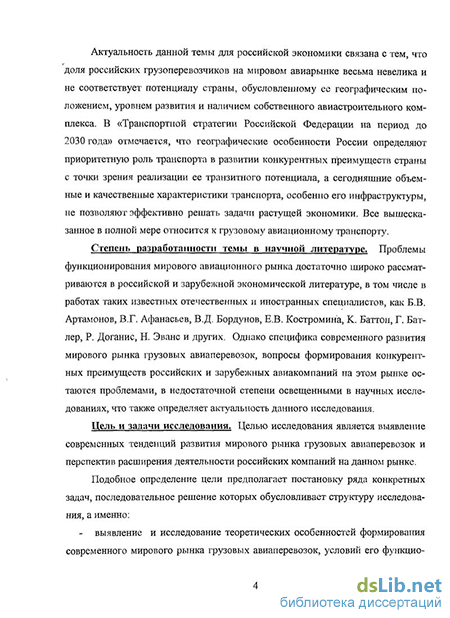 Актуальность данной темы для российской экономики связана с тем, что доля российских грузоперевозчиков на мировом авиарынке весьма невелика и не соответствует потенциалу страны, обусловленному ее географическим положением, уровнем развития и наличием собственного авиастроительного комплекса. В «Транспортной стратегии Российской Федерации на период до 2030 года» отмечается, что географические особенности России определяют приоритетную роль транспорта в развитии конкурентных преимуществ страны с точки зрения реализации ее транзитного потенциала, а сегодняшние объемные и качественные характеристики транспорта, особенно его инфраструктуры, не позволяют эффективно решать задачи растущей экономики. Все вышесказанное в полной мере относится к грузовому авиационному транспорту.

Степень разработанности темы в научной литературе. Проблемы функционирования мирового авиационного рынка достаточно широко рассматриваются в российской и зарубежной экономической литературе, в том числе в работах таких известных отечественных и иностранных специалистов, как Б.В. Артамонов, В.Г. Афанасьев, В.Д. Бордунов, Е.В. Костромина, К. Баттон, Г. Батлер, Р. Доганис, Н. Эванс и других. Однако специфика современного развития мирового рынка грузовых авиаперевозок, вопросы формирования конкурентных преимуществ российских и зарубежных авиакомпаний на этом рынке остаются проблемами, в недостаточной степени освещенными в научных исследованиях, что также определяет актуальность данного исследования.

Цель и задачи исследования. Целью исследования является выявление современных тенденций развития мирового рынка грузовых авиаперевозок и перспектив расширения деятельности российских компаний на данном рынке.

Подобное определение цели предполагает постановку ряда конкретных задач, последовательное решение которых обусловливает структуру исследования, а именно:

- выявление и исследование теоретических особенностей формирования современного мирового рынка грузовых авиаперевозок, условий его функцио-

4

dsLib.net
библиотека диссертаций